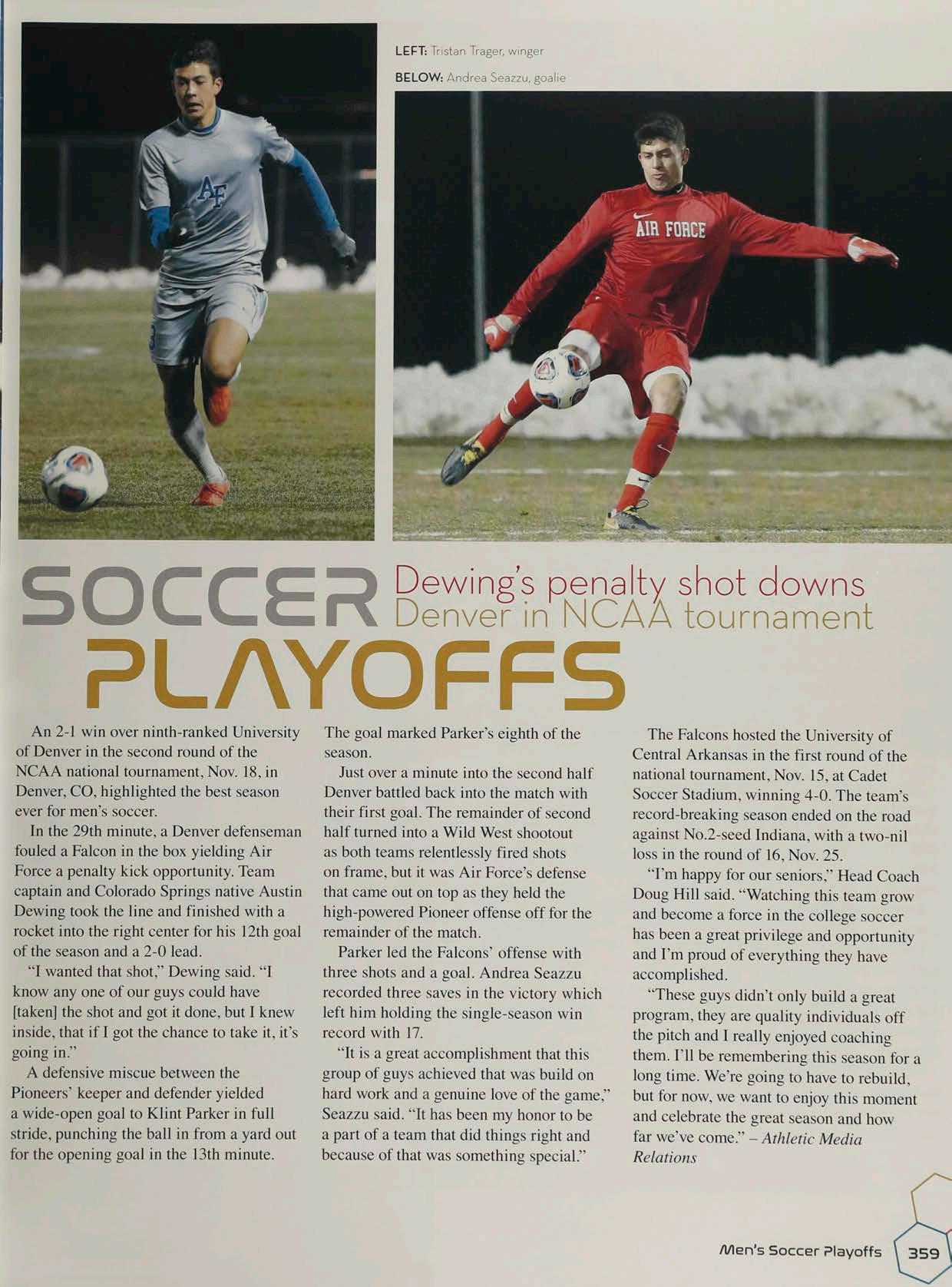 LEFT: Tristan Trager, winger

BELOW: Andrea Seazzu, goalie

AF

AIR FORCE

SOCCER PLAYOFFS

Dewing's penalty shot downs Denver in NCAA tournament

An 2-1 win over ninth-ranked University of Denver in the second round of the NCAA national tournament, Nov. 18, in Denver, CO, highlighted the best season ever for men's soccer.

In the 29th minute, a Denver defenseman fouled a Falcon in the box yielding Air Force a penalty kick opportunity. Team captain and Colorado Springs native Austin Dewing took the line and finished with a rocket into the right center for his 12th goal of the season and a 2-0 lead.

"I wanted that shot," Dewing said. "I know any one of our guys could have [taken] the shot and got it done, but I knew inside, that if I got the chance to take it, it's going in."

A defensive miscue between the Pioneers' keeper and defender yielded a wide-open goal to Klint Parker in full stride, punching the ball in from a yard out for the opening goal in the 13th minute. The goal marked Parker's eighth of the season.

Just over a minute into the second half Denver battled back into the match with their first goal. The remainder of second half turned into a Wild West shootout as both teams relentlessly fired shots on frame, but it was Air Force's defense that came out on top as they held the high-powered Pioneer offense off for the remainder of the match.

Parker led the Falcons' offense with three shots and a goal. Andrea Seazzu recorded three saves in the victory which left him holding the single-season win record with 17.

"It is a great accomplishment that this group of guys achieved that was build on hard work and a genuine love of the game," Seazzu said. "It has been my honor to be a part of a team that did things right and because of that was something special."

The Falcons hosted the University of Central Arkansas in the first round of the national tournament, Nov. 15, at Cadet Soccer Stadium, winning 4-0. The team's record-breaking season ended on the road against No.2-seed Indiana, with a two-nil loss in the round of 16, Nov. 25.

"I'm happy for our seniors," Head Coach Doug Hill said. "Watching this team grow and become a force in the college soccer has been a great privilege and opportunity and I'm proud of everything they have accomplished.

"These guys didn't only build a great program, they are quality individuals off the pitch and I really enjoyed coaching them. I'll be remembering this season for a long time. We're going to have to rebuild, but for now, we want to enjoy this moment and celebrate the great season and how far we've come." – Athletic Media Relations

Men's Soccer Playoffs 359